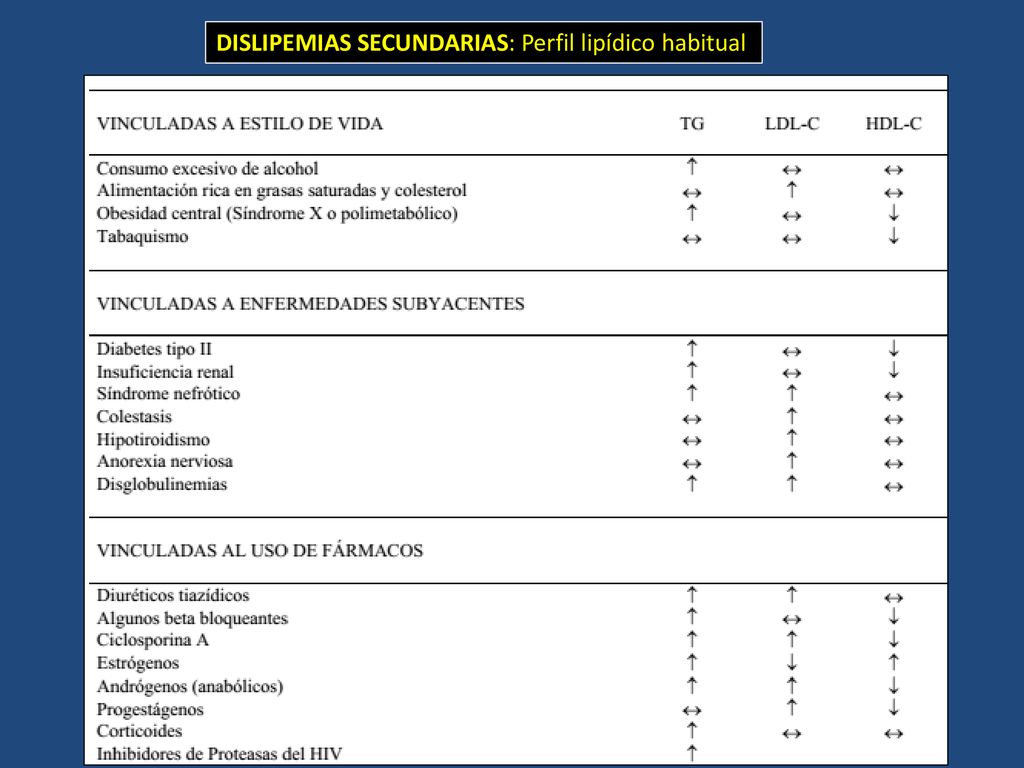 DISLIPEMIAS SECUNDARIAS: Perfil lipídico habitual

| VINCULADAS A ESTILO DE VIDA | TG | LDL-C | HDL-C |
|---|---|---|---|
| Consumo excesivo de alcohol | $\uparrow$ | $\leftrightarrow$ | $\leftrightarrow$ |
| Alimentación rica en grasas saturadas y colesterol | $\leftrightarrow$ | $\uparrow$ | $\leftrightarrow$ |
| Obesidad central (Síndrome X o polimetabólico) | $\uparrow$ | $\leftrightarrow$ | $\downarrow$ |
| Tabaquismo | $\leftrightarrow$ | $\leftrightarrow$ | $\downarrow$ |
| VINCULADAS A ENFERMEDADES SUBYACENTES | | | |
| Diabetes tipo II | $\uparrow$ | $\leftrightarrow$ | $\downarrow$ |
| Insuficiencia renal | $\uparrow$ | $\leftrightarrow$ | $\downarrow$ |
| Síndrome nefrótico | $\uparrow$ | $\uparrow$ | $\leftrightarrow$ |
| Colestasis | $\leftrightarrow$ | $\uparrow$ | $\leftrightarrow$ |
| Hipotiroidismo | $\leftrightarrow$ | $\uparrow$ | $\leftrightarrow$ |
| Anorexia nerviosa | $\leftrightarrow$ | $\uparrow$ | $\leftrightarrow$ |
| Disglobulinemias | $\uparrow$ | $\uparrow$ | $\leftrightarrow$ |
| VINCULADAS AL USO DE FÁRMACOS | | | |
| Diuréticos tiazídicos | $\uparrow$ | $\uparrow$ | $\leftrightarrow$ |
| Algunos beta bloqueantes | $\uparrow$ | $\leftrightarrow$ | $\downarrow$ |
| Ciclosporina A | $\uparrow$ | $\uparrow$ | $\downarrow$ |
| Estrógenos | $\uparrow$ | $\downarrow$ | $\uparrow$ |
| Andrógenos (anabólicos) | $\uparrow$ | $\uparrow$ | $\downarrow$ |
| Progestágenos | $\leftrightarrow$ | $\uparrow$ | $\downarrow$ |
| Corticoides | $\uparrow$ | $\leftrightarrow$ | $\leftrightarrow$ |
| Inhibidores de Proteasas del HIV | $\uparrow$ | | |